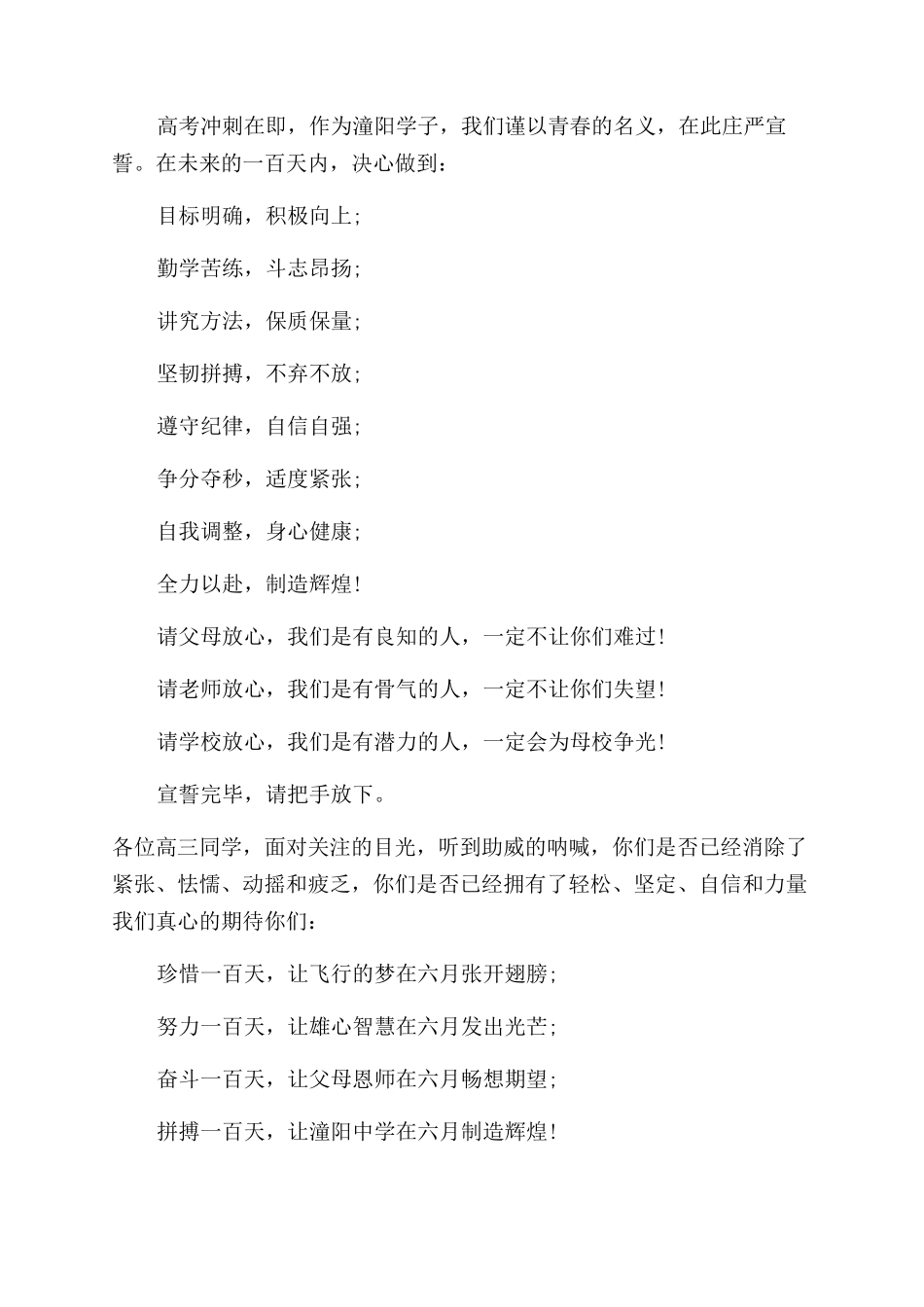 高考冲刺在即，作为潼阳学子，我们谨以青春的名义，在此庄严宣誓。在未来的一百天内，决心做到：

目标明确，积极向上；

勤学苦练，斗志昂扬；

讲究方法，保质保量；

坚韧拼搏，不弃不放；

遵守纪律，自信自强；

争分夺秒，适度紧张；

自我调整，身心健康；

全力以赴，制造辉煌！

请父母放心，我们是有良知的人，一定不让你们难过！

请老师放心，我们是有骨气的人，一定不让你们失望！

请学校放心，我们是有潜力的人，一定会为母校争光！

宣誓完毕，请把手放下。

各位高三同学，面对关注的目光，听到助威的呐喊，你们是否已经消除了紧张、怯懦、动摇和疲乏，你们是否已经拥有了轻松、坚定、自信和力量我们真心的期待你们：

珍惜一百天，让飞行的梦在六月张开翅膀；

努力一百天，让雄心智慧在六月发出光芒；

奋斗一百天，让父母恩师在六月畅想期望；

拼搏一百天，让潼阳中学在六月制造辉煌！